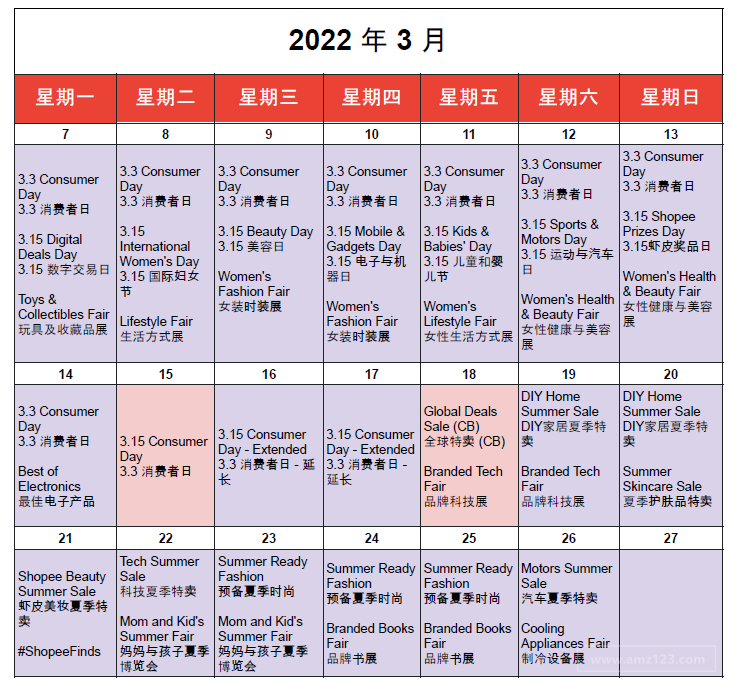 2022 年 3 月

| 星期一 | 星期二 | 星期三 | 星期四 | 星期五 | 星期六 | 星期日 |
|---|---|---|---|---|---|---|
| 7 | 8 | 9 | 10 | 11 | 12 | 13 |
| 3.3 Consumer Day 3.3 消费者日 3.15 Digital Deals Day 3.15 数字交易日 Toys & Collectibles Fair 玩具及收藏品展 | 3.3 Consumer Day 3.3 消费者日 3.15 International Women's Day 3.15 国际妇女节 Lifestyle Fair 生活方式展 | 3.3 Consumer Day 3.3 消费者日 3.15 Beauty Day 3.15 美容日 Women's Fashion Fair 女装时装展 | 3.3 Consumer Day 3.3 消费者日 3.15 Mobile & Gadgets Day 3.15 电子与机器日 Women's Fashion Fair 女装时装展 | 3.3 Consumer Day 3.3 消费者日 3.15 Kids & Babies' Day 3.15 儿童和婴儿节 Women's Lifestyle Fair 女性生活方式展 | 3.3 Consumer Day 3.3 消费者日 3.15 Sports & Motors Day 3.15 运动与汽车日 Women's Health & Beauty Fair 女性健康与美容展 | 3.3 Consumer Day 3.3 消费者日 3.15 Shopee Prizes Day 3.15虾皮奖品日 Women's Health & Beauty Fair 女性健康与美容展 |
| 14 | 15 | 16 | 17 | 18 | 19 | 20 |
| 3.3 Consumer Day 3.3 消费者日 Best of Electronics 最佳电子产品 | 3.15 Consumer Day 3.3 消费者日 | 3.15 Consumer Day - Extended 3.3 消费者日 - 延长 | 3.15 Consumer Day - Extended 3.3 消费者日 - 延长 | Global Deals Sale (CB) 全球特卖 (CB) Branded Tech Fair 品牌科技展 | DIY Home Summer Sale DIY家居夏季特卖 Branded Tech Fair 品牌科技展 | DIY Home Summer Sale DIY家居夏季特卖 Summer Skincare Sale 夏季护肤品特卖 |
| 21 | 22 | 23 | 24 | 25 | 26 | 27 |
| Shopee Beauty Summer Sale 虾皮美妆夏季特卖 #ShopeeFinds | Tech Summer Sale 科技夏季特卖 Mom and Kid's Summer Fair 妈妈与孩子夏季博览会 | Summer Ready Fashion 预备夏季时尚 Mom and Kid's Summer Fair 妈妈与孩子夏季博览会 | Summer Ready Fashion 预备夏季时尚 Branded Books Fair 品牌书展 | Summer Ready Fashion 预备夏季时尚 Branded Books Fair 品牌书展 | Motors Summer Sale 汽车夏季特卖 Cooling Appliances Fair 制冷设备展 | |

www.amz123.com